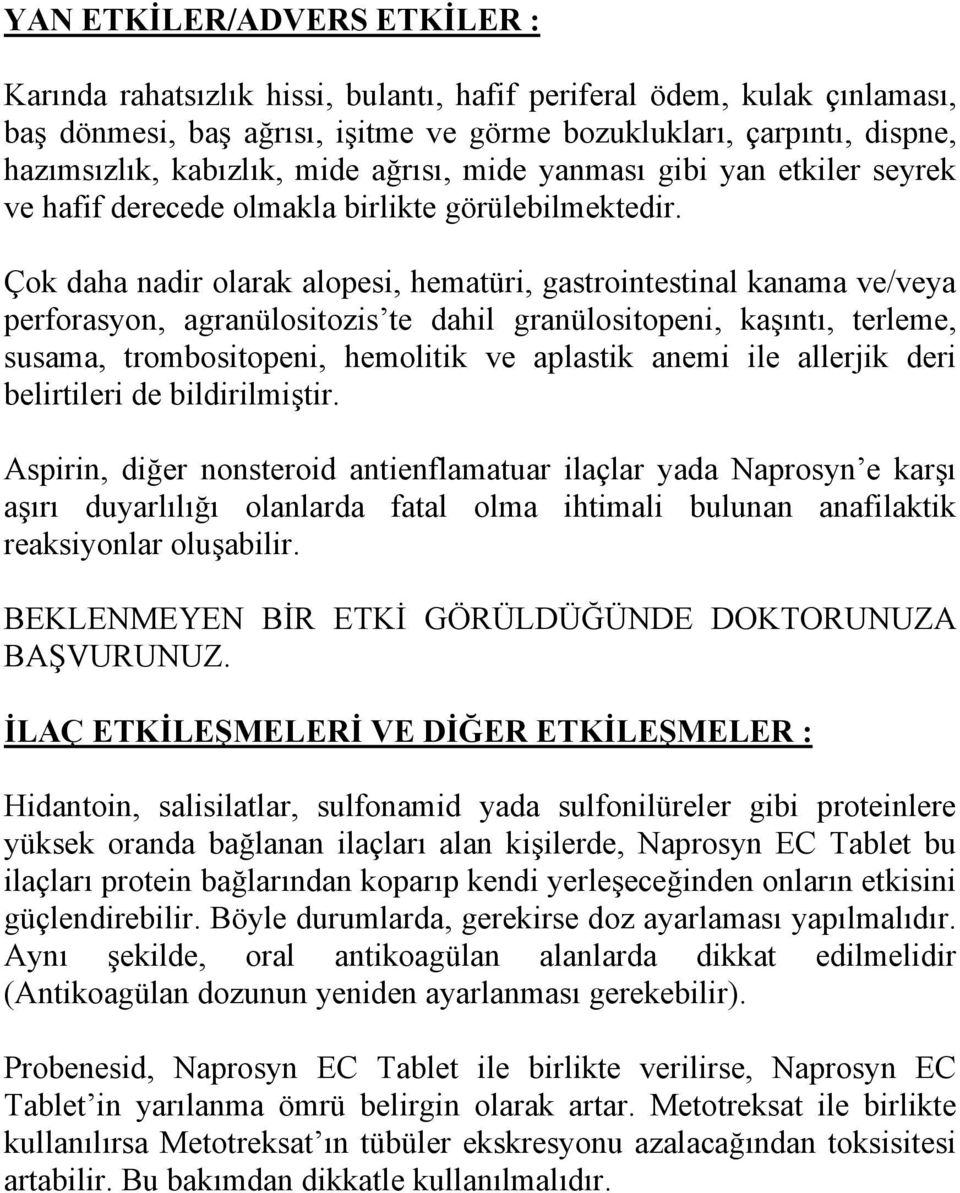 YAN ETKİLER/ADVERS ETKİLER :

Karında rahatsızlık hissi, bulantı, hafif periferal ödem, kulak çınlaması, baş dönmesi, baş ağrısı, işitme ve görme bozuklukları, çarpıntı, dispne, hazımsızlık, kabızlık, mide ağrısı, mide yanması gibi yan etkiler seyrek ve hafif derecede olmakla birlikte görülebilmektedir.

Çok daha nadir olarak alopesi, hematüri, gastrointestinal kanama ve/veya perforasyon, agranülositozis'te dahil granülositopeni, kaşıntı, terleme, susama, trombositopeni, hemolitik ve aplastik anemi ile allerjik deri belirtileri de bildirilmiştir.

Aspirin, diğer nonsteroid antienflamatuar ilaçlar yada Naprosyn'e karşı aşırı duyarlılığı olanlarda fatal olma ihtimali bulunan anafilaktik reaksiyonlar oluşabilir.

BEKLENMEYEN BİR ETKİ GÖRÜLDÜĞÜNDE DOKTORUNUZA BAŞVURUNUZ.

İLAÇ ETKİLEŞMELERİ VE DİĞER ETKİLEŞMELER :

Hidantoin, salisilatlar, sulfonamid yada sulfonilüreler gibi proteinlere yüksek oranda bağlanan ilaçları alan kişilerde, Naprosyn EC Tablet bu ilaçları protein bağlarından koparıp kendi yerleşeceğinden onların etkisini güçlendirebilir. Böyle durumlarda, gerekirse doz ayarlaması yapılmalıdır. Aynı şekilde, oral antikoagülan alanlarda dikkat edilmelidir (Antikoagülan dozunun yeniden ayarlanması gerekebilir).

Probenesid, Naprosyn EC Tablet ile birlikte verilirse, Naprosyn EC Tablet'in yarılanma ömrü belirgin olarak artar. Metotreksat ile birlikte kullanılırsa Metotreksat'ın tübüler ekskresyonu azalacağından toksisitesi artabilir. Bu bakımdan dikkatle kullanılmalıdır.